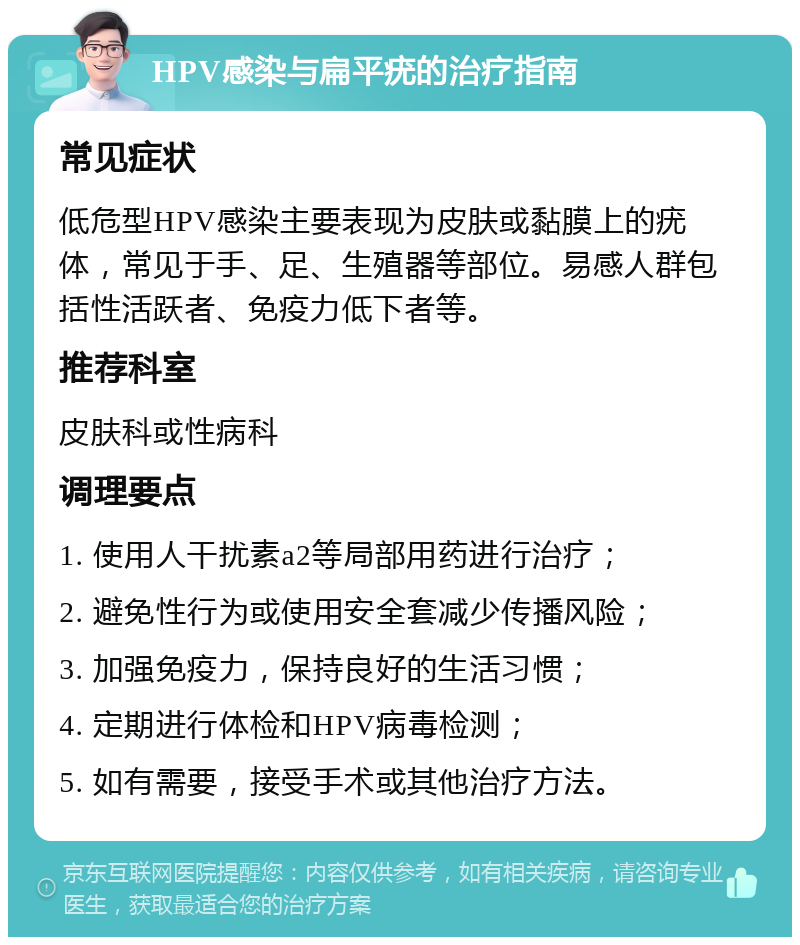 HPV感染与扁平疣的治疗指南

常见症状

低危型HPV感染主要表现为皮肤或黏膜上的疣体，常见于手、足、生殖器等部位。易感人群包括性活跃者、免疫力低下者等。

推荐科室

皮肤科或性病科

调理要点

1. 使用人干扰素a2等局部用药进行治疗；

2. 避免性行为或使用安全套减少传播风险；

3. 加强免疫力，保持良好的生活习惯；

4. 定期进行体检和HPV病毒检测；

5. 如有需要，接受手术或其他治疗方法。

京东互联网医院提醒您：内容仅供参考，如有相关疾病，请咨询专业医生，获取最适合您的治疗方案